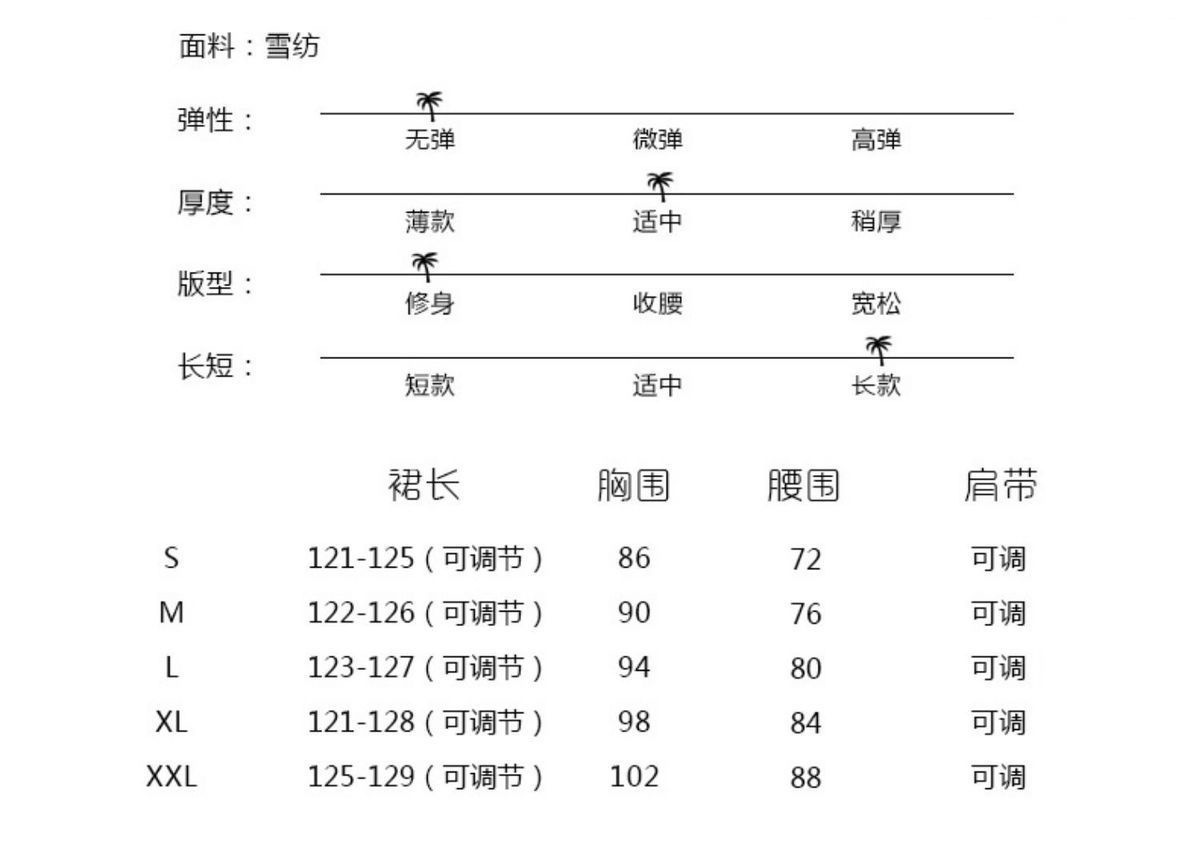 面料：雪纺

弹性：
无弹 微弹 高弹

厚度：
薄款 适中 稍厚

版型：
修身 收腰 宽松

长短：
短款 适中 长款

| | 裙长 | 胸围 | 腰围 | 肩带 |
|---|---|---|---|---|
| S | 121-125（可调节） | 86 | 72 | 可调 |
| M | 122-126（可调节） | 90 | 76 | 可调 |
| L | 123-127（可调节） | 94 | 80 | 可调 |
| XL | 121-128（可调节） | 98 | 84 | 可调 |
| XXL | 125-129（可调节） | 102 | 88 | 可调 |